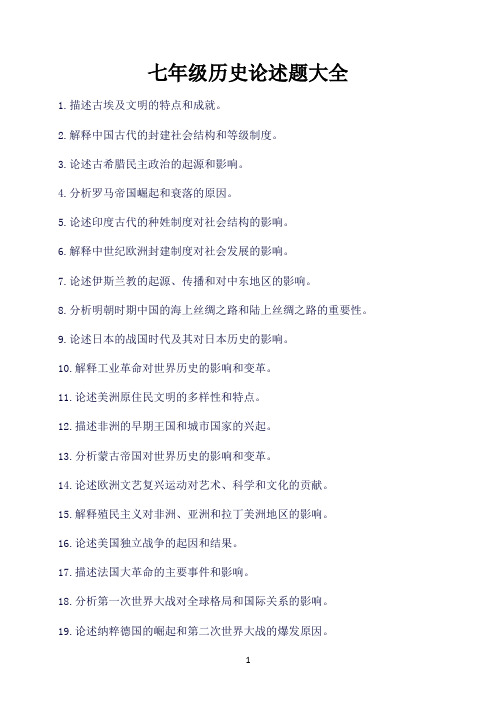 七年级历史论述题大全

1. 描述古埃及文明的特点和成就。

2. 解释中国古代的封建社会结构和等级制度。

3. 论述古希腊民主政治的起源和影响。

4. 分析罗马帝国崛起和衰落的原因。

5. 论述印度古代的种姓制度对社会结构的影响。

6. 解释中世纪欧洲封建制度对社会发展的影响。

7. 论述伊斯兰教的起源、传播和对中东地区的影响。

8. 分析明朝时期中国的海上丝绸之路和陆上丝绸之路的重要性。

9. 论述日本的战国时代及其对日本历史的影响。

10. 解释工业革命对世界历史的影响和变革。

11. 论述美洲原住民文明的多样性和特点。

12. 描述非洲的早期王国和城市国家的兴起。

13. 分析蒙古帝国对世界历史的影响和变革。

14. 论述欧洲文艺复兴运动对艺术、科学和文化的贡献。

15. 解释殖民主义对非洲、亚洲和拉丁美洲地区的影响。

16. 论述美国独立战争的起因和结果。

17. 描述法国大革命的主要事件和影响。

18. 分析第一次世界大战对全球格局和国际关系的影响。

19. 论述纳粹德国的崛起和第二次世界大战的爆发原因。

1